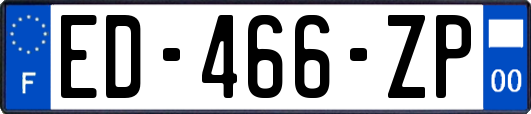 F
ED-466-ZP
00